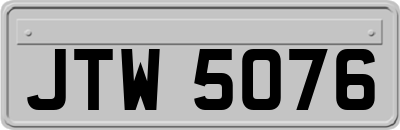 JTW 5076